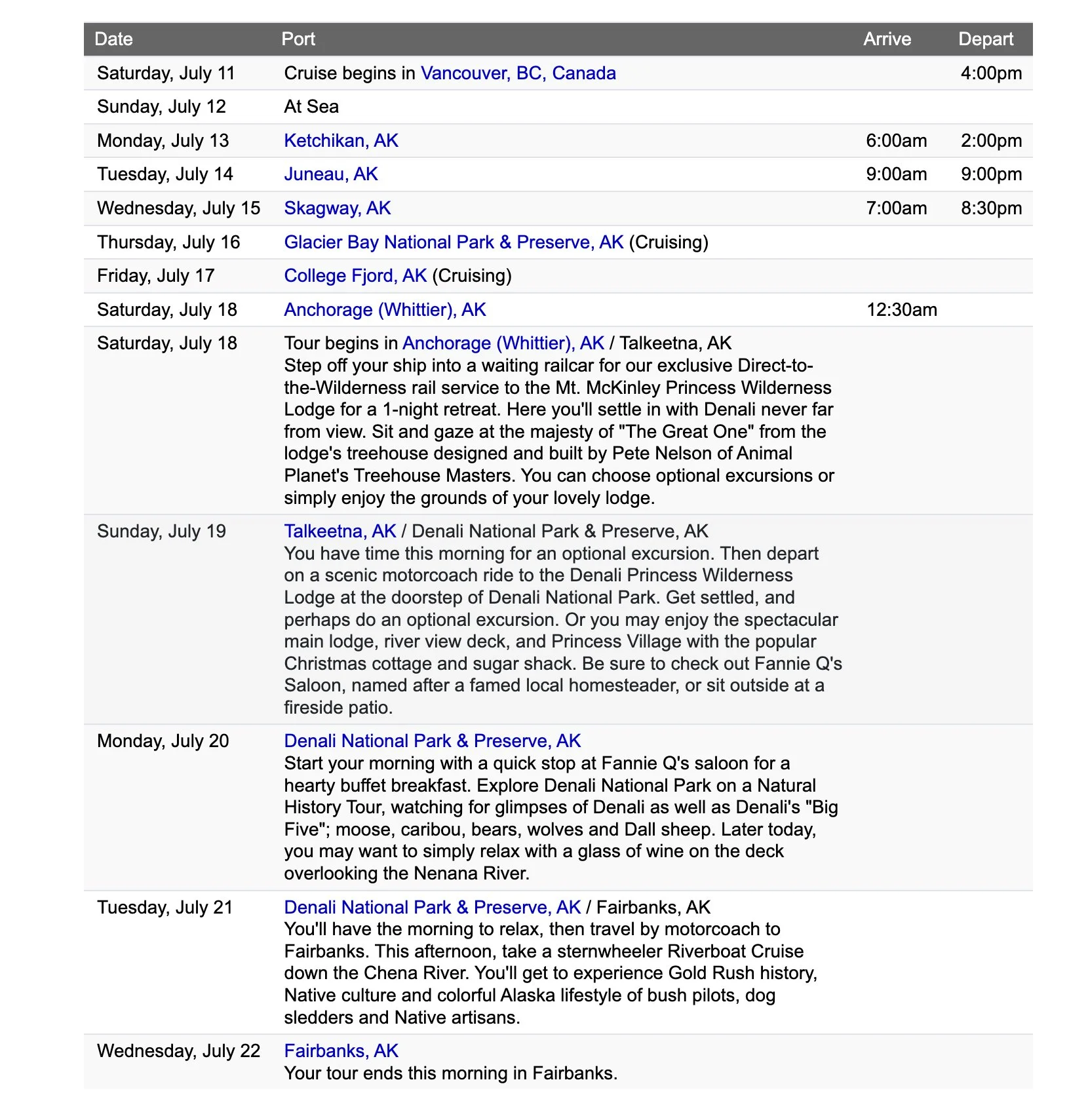 | Date | Port | Arrive | Depart |
|---|---|---|---|
| Saturday, July 11 | Cruise begins in Vancouver, BC, Canada | | 4:00pm |
| Sunday, July 12 | At Sea | | |
| Monday, July 13 | Ketchikan, AK | 6:00am | 2:00pm |
| Tuesday, July 14 | Juneau, AK | 9:00am | 9:00pm |
| Wednesday, July 15 | Skagway, AK | 7:00am | 8:30pm |
| Thursday, July 16 | Glacier Bay National Park & Preserve, AK (Cruising) | | |
| Friday, July 17 | College Fjord, AK (Cruising) | | |
| Saturday, July 18 | Anchorage (Whittier), AK | 12:30am | |
| Saturday, July 18 | Tour begins in Anchorage (Whittier), AK / Talkeetna, AK Step off your ship into a waiting railcar for our exclusive Direct-to-the-Wilderness rail service to the Mt. McKinley Princess Wilderness Lodge for a 1-night retreat. Here you'll settle in with Denali never far from view. Sit and gaze at the majesty of "The Great One" from the lodge's treehouse designed and built by Pete Nelson of Animal Planet's Treehouse Masters. You can choose optional excursions or simply enjoy the grounds of your lovely lodge. | | |
| Sunday, July 19 | Talkeetna, AK / Denali National Park & Preserve, AK You have time this morning for an optional excursion. Then depart on a scenic motorcoach ride to the Denali Princess Wilderness Lodge at the doorstep of Denali National Park. Get settled, and perhaps do an optional excursion. Or you may enjoy the spectacular main lodge, river view deck, and Princess Village with the popular Christmas cottage and sugar shack. Be sure to check out Fannie Q's Saloon, named after a famed local homesteader, or sit outside at a fireside patio. | | |
| Monday, July 20 | Denali National Park & Preserve, AK Start your morning with a quick stop at Fannie Q's saloon for a hearty buffet breakfast. Explore Denali National Park on a Natural History Tour, watching for glimpses of Denali as well as Denali's "Big Five"; moose, caribou, bears, wolves and Dall sheep. Later today, you may want to simply relax with a glass of wine on the deck overlooking the Nenana River. | | |
| Tuesday, July 21 | Denali National Park & Preserve, AK / Fairbanks, AK You'll have the morning to relax, then travel by motorcoach to Fairbanks. This afternoon, take a sternwheeler Riverboat Cruise down the Chena River. You'll get to experience Gold Rush history, Native culture and colorful Alaska lifestyle of bush pilots, dog sledders and Native artisans. | | |
| Wednesday, July 22 | Fairbanks, AK Your tour ends this morning in Fairbanks. | | |